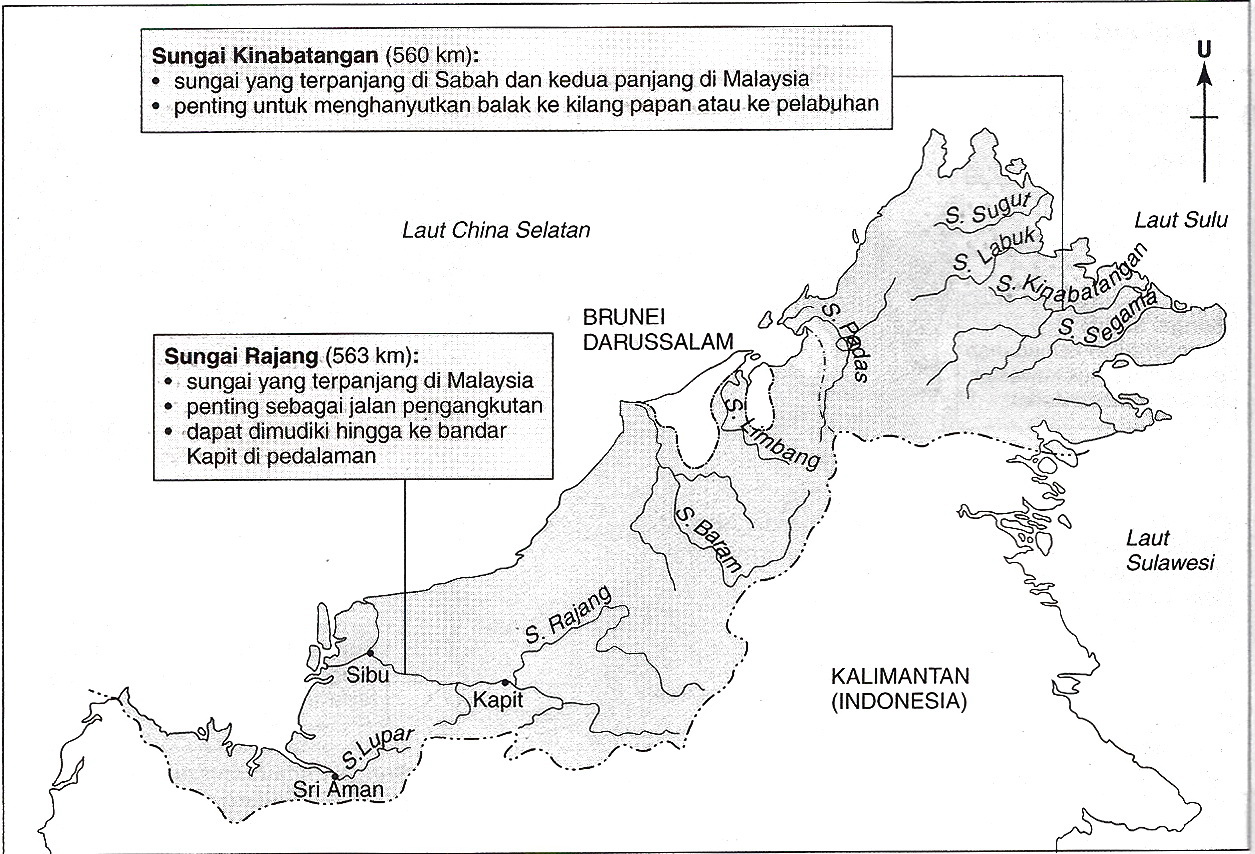 **Sungai Kinabatangan** (560 km):
• sungai yang terpanjang di Sabah dan kedua panjang di Malaysia
• penting untuk menghanyutkan balak ke kilang papan atau ke pelabuhan

U

Laut China Selatan

Laut Sulu

S. Sugut

S. Labuk

S. Kinabatangan

S. Segama

S. Padas

BRUNEI DARUSSALAM

**Sungai Rajang** (563 km):
• sungai yang terpanjang di Malaysia
• penting sebagai jalan pengangkutan
• dapat dimudiki hingga ke bandar Kapit di pedalaman

S. Limbang

S. Baram

Laut Sulawesi

S. Rajang

Sibu

Kapit

KALIMANTAN (INDONESIA)

S. Lupar

Sri Aman